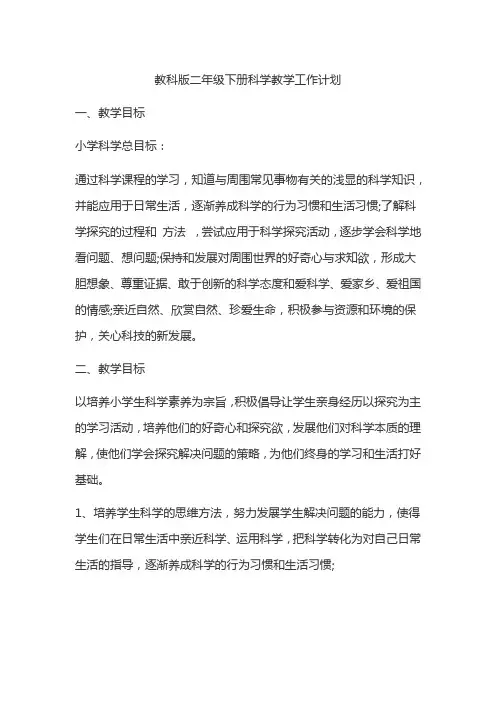 教科版二年级下册科学教学工作计划

一、教学目标

小学科学总目标：

通过科学课程的学习，知道与周围常见事物有关的浅显的科学知识，并能应用于日常生活，逐渐养成科学的行为习惯和生活习惯;了解科学探究的过程和 方法 ，尝试应用于科学探究活动，逐步学会科学地看问题、想问题;保持和发展对周围世界的好奇心与求知欲，形成大胆想象、尊重证据、敢于创新的科学态度和爱科学、爱家乡、爱祖国的情感;亲近自然、欣赏自然、珍爱生命，积极参与资源和环境的保护，关心科技的新发展。

二、教学目标

以培养小学生科学素养为宗旨，积极倡导让学生亲身经历以探究为主的学习活动，培养他们的好奇心和探究欲，发展他们对科学本质的理解，使他们学会探究解决问题的策略，为他们终身的学习和生活打好基础。

1、培养学生科学的思维方法，努力发展学生解决问题的能力，使得学生们在日常生活中亲近科学、运用科学，把科学转化为对自己日常生活的指导，逐渐养成科学的行为习惯和生活习惯;